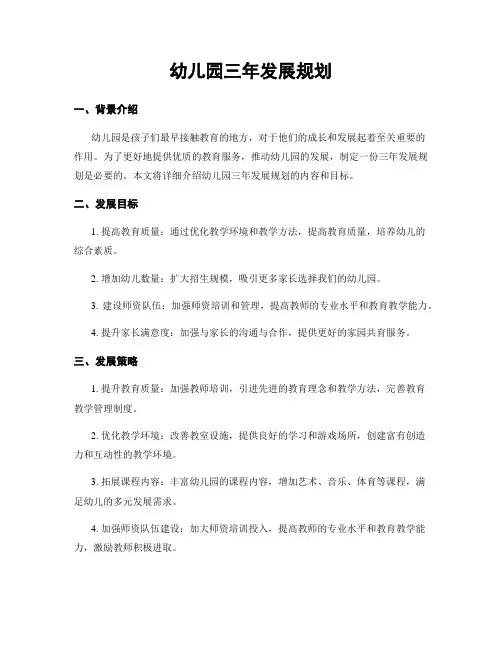 幼儿园三年发展规划

一、背景介绍

幼儿园是孩子们最早接触教育的地方，对于他们的成长和发展起着至关重要的作用。为了更好地提供优质的教育服务，推动幼儿园的发展，制定一份三年发展规划是必要的。本文将详细介绍幼儿园三年发展规划的内容和目标。

二、发展目标

1. 提高教育质量：通过优化教学环境和教学方法，提高教育质量，培养幼儿的综合素质。

2. 增加幼儿数量：扩大招生规模，吸引更多家长选择我们的幼儿园。

3. 建设师资队伍：加强师资培训和管理，提高教师的专业水平和教育教学能力。

4. 提升家长满意度：加强与家长的沟通与合作，提供更好的家园共育服务。

三、发展策略

1. 提升教育质量：加强教师培训，引进先进的教育理念和教学方法，完善教育教学管理制度。

2. 优化教学环境：改善教室设施，提供良好的学习和游戏场所，创建富有创造力和互动性的教学环境。

3. 拓展课程内容：丰富幼儿园的课程内容，增加艺术、音乐、体育等课程，满足幼儿的多元发展需求。

4. 加强师资队伍建设：加大师资培训投入，提高教师的专业水平和教育教学能力，激励教师积极进取。